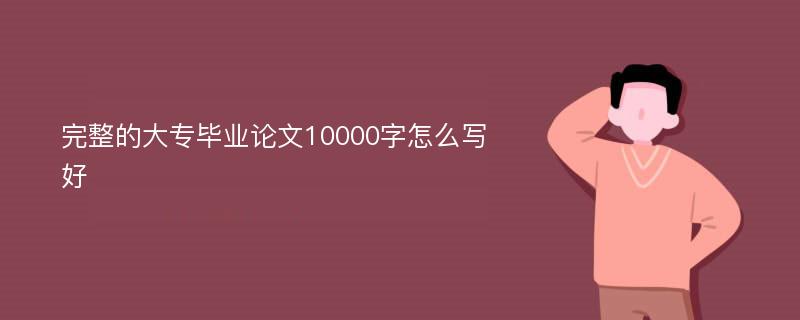 完整的大专毕业论文10000字怎么写好